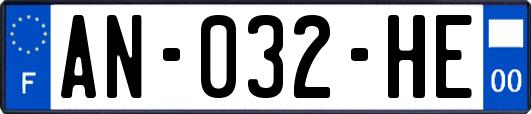 F
AN-032-HE
00